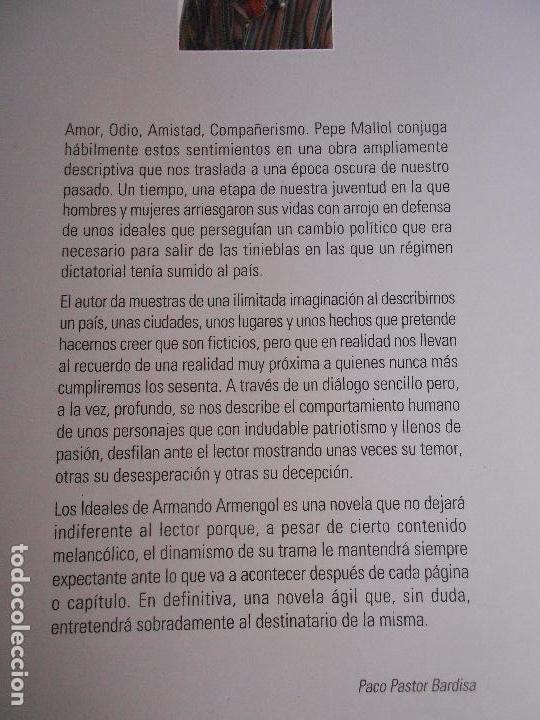 Amor, Odio, Amistad, Compañerismo. Pepe Mallol conjuga hábilmente estos sentimientos en una obra ampliamente descriptiva que nos traslada a una época oscura de nuestro pasado. Un tiempo, una etapa de nuestra juventud en la que hombres y mujeres arriesgaron sus vidas con arrojo en defensa de unos ideales que perseguían un cambio político que era necesario para salir de las tinieblas en las que un régimen dictatorial tenía sumido al país.

El autor da muestras de una ilimitada imaginación al describirnos un país, unas ciudades, unos lugares y unos hechos que pretende hacernos creer que son ficticios, pero que en realidad nos llevan al recuerdo de una realidad muy próxima a quienes nunca más cumpliremos los sesenta. A través de un diálogo sencillo pero, a la vez, profundo, se nos describe el comportamiento humano de unos personajes que con indudable patriotismo y llenos de pasión, desfilan ante el lector mostrando unas veces su temor, otras su desesperación y otras su decepción.

Los Ideales de Armando Armengol es una novela que no dejará indiferente al lector porque, a pesar de cierto contenido melancólico, el dinamismo de su trama le mantendrá siempre expectante ante lo que va a acontecer después de cada página o capítulo. En definitiva, una novela ágil que, sin duda, entretendrá sobradamente al destinatario de la misma.

Paco Pastor Bardisa

todocoleccion